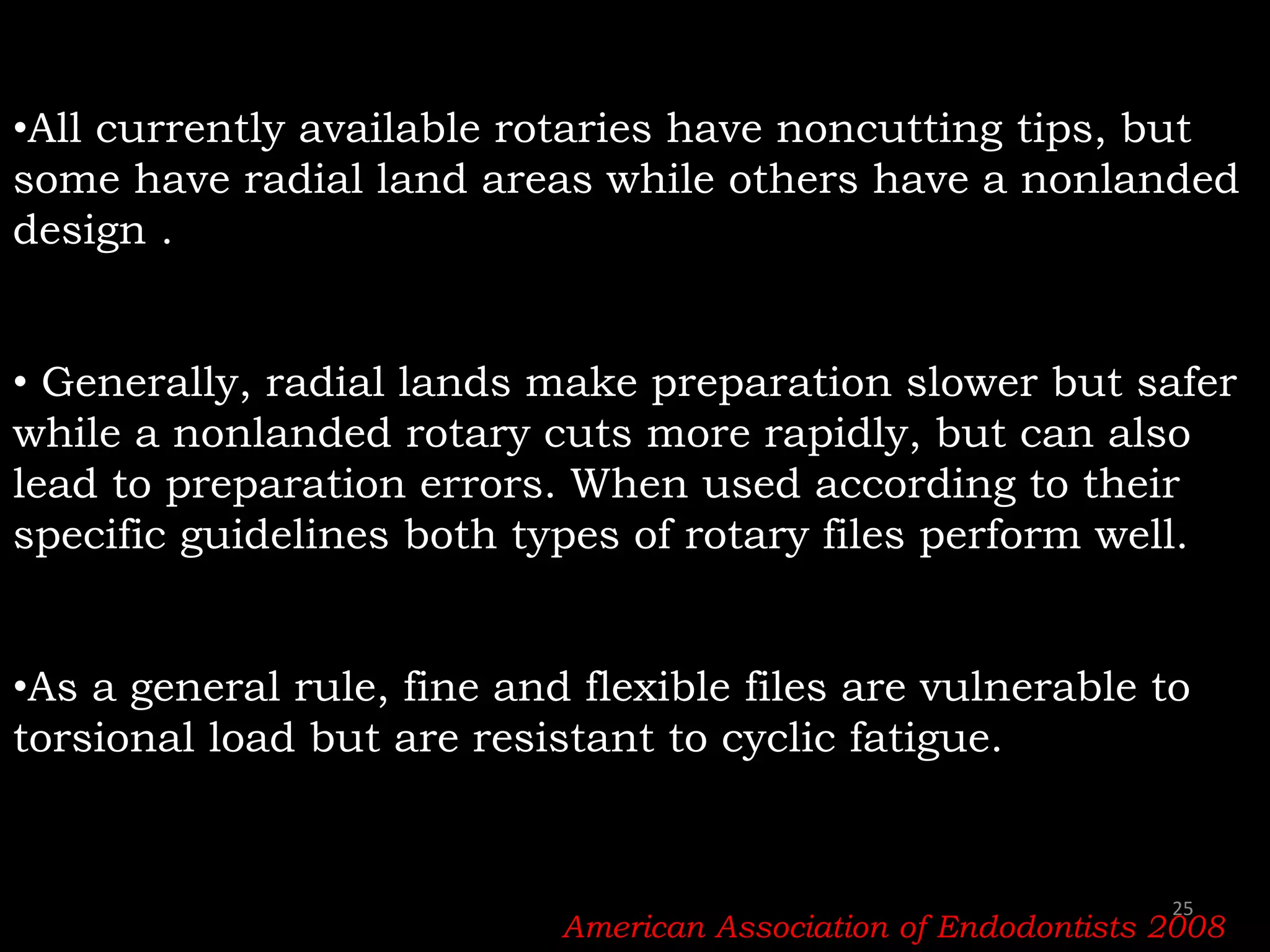 •All currently available rotaries have noncutting tips, but some have radial land areas while others have a nonlanded design .

• Generally, radial lands make preparation slower but safer while a nonlanded rotary cuts more rapidly, but can also lead to preparation errors. When used according to their specific guidelines both types of rotary files perform well.

•As a general rule, fine and flexible files are vulnerable to torsional load but are resistant to cyclic fatigue.

25

American Association of Endodontists 2008